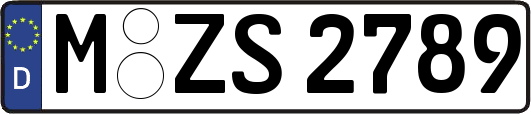 D
M ZS 2789